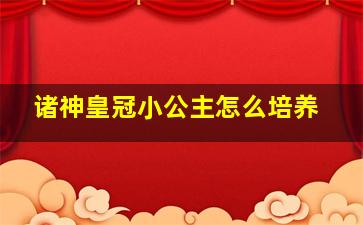 诸神皇冠小公主怎么培养